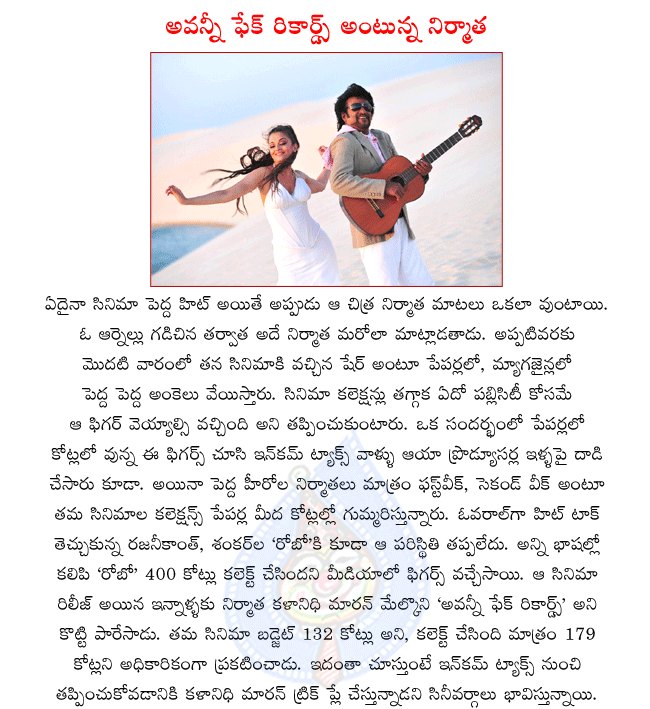 అవన్నీ ఫేక్ రికార్డ్స్ అంటున్న నిర్మాత

ఏదైనా సినిమా పెద్ద హిట్ అయితే అప్పుడు ఆ చిత్ర నిర్మాత మాటలు ఒకలా వుంటాయి. ఓ ఆర్నెల్లు గడిచిన తర్వాత అదే నిర్మాత మరోలా మాట్లాడతాడు. అప్పటివరకు మొదటి వారంలో తన సినిమాకి వచ్చిన షేర్ అంటూ పేపర్లలో, మ్యాగజైన్లలో పెద్ద పెద్ద అంకెలు వేయిస్తారు. సినిమా కలెక్షన్లు తగ్గాక ఏదో పబ్లిసిటీ కోసమే ఆ ఫిగర్ వెయ్యాల్సి వచ్చింది అని తప్పించుకుంటారు. ఒక సందర్భంలో పేపర్లలో కోట్లలో వున్న ఈ ఫిగర్స్ చూసి ఇన్‌కమ్ ట్యాక్స్ వాళ్ళు ఆయా ప్రొడ్యూసర్ల ఇళ్ళపై దాడి చేసారు కూడా. అయినా పెద్ద హీరోల నిర్మాతలు మాత్రం ఫస్ట్‌వీక్, సెకండ్ వీక్ అంటూ తమ సినిమాల కలెక్షన్స్ పేపర్ల మీద కోట్లల్లో గుమ్మరిస్తున్నారు. ఓవరాల్‌గా హిట్ టాక్ తెచ్చుకున్న రజనీకాంత్, శంకర్‌ల 'రోబో'కి కూడా ఆ పరిస్థితి తప్పలేదు. అన్ని భాషల్లో కలిపి 'రోబో' 400 కోట్లు కలెక్ట్ చేసిందని మీడియాలో ఫిగర్స్ వచ్చేసాయి. ఆ సినిమా రిలీజ్ అయిన ఇన్నాళ్ళకు నిర్మాత కళానిధి మారన్ మేల్కొని 'అవన్నీ ఫేక్ రికార్డ్స్' అని కొట్టి పారేసాడు. తమ సినిమా బడ్జెట్ 132 కోట్లు అని, కలెక్ట్ చేసింది మాత్రం 179 కోట్లని అధికారికంగా ప్రకటించాడు. ఇదంతా చూస్తుంటే ఇన్‌కమ్ ట్యాక్స్ నుంచి తప్పించుకోవడానికి కళానిధి మారన్ ట్రిక్ ప్లే చేస్తున్నాడని సినీవర్గాలు భావిస్తున్నాయి.